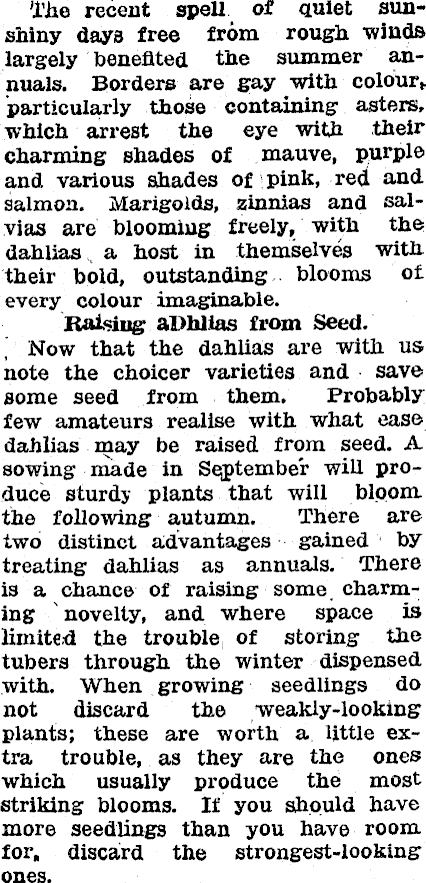 The recent spell of quiet sunshiny days free from rough winds largely benefited the summer annuals. Borders are gay with colour, particularly those containing asters, which arrest the eye with their charming shades of mauve, purple and various shades of pink, red and salmon. Marigolds, zinnias and salvias are blooming freely, with the dahlias a host in themselves with their bold, outstanding blooms of every colour imaginable.

Raising aDhlias from Seed.

Now that the dahlias are with us note the choicer varieties and save some seed from them. Probably few amateurs realise with what ease dahlias may be raised from seed. A sowing made in September will produce sturdy plants that will bloom the following autumn. There are two distinct advantages gained by treating dahlias as annuals. There is a chance of raising some charming novelty, and where space is limited the trouble of storing the tubers through the winter dispensed with. When growing seedlings do not discard the weakly-looking plants; these are worth a little extra trouble, as they are the ones which usually produce the most striking blooms. If you should have more seedlings than you have room for, discard the strongest-looking ones.